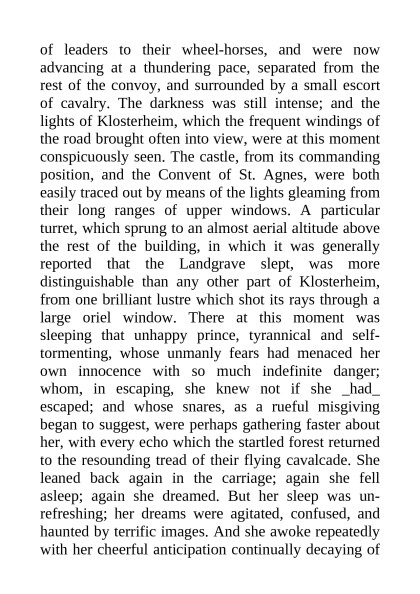 of leaders to their wheel-horses, and were now advancing at a thundering pace, separated from the rest of the convoy, and surrounded by a small escort of cavalry. The darkness was still intense; and the lights of Klosterheim, which the frequent windings of the road brought often into view, were at this moment conspicuously seen. The castle, from its commanding position, and the Convent of St. Agnes, were both easily traced out by means of the lights gleaming from their long ranges of upper windows. A particular turret, which sprung to an almost aerial altitude above the rest of the building, in which it was generally reported that the Landgrave slept, was more distinguishable than any other part of Klosterheim, from one brilliant lustre which shot its rays through a large oriel window. There at this moment was sleeping that unhappy prince, tyrannical and self-tormenting, whose unmanly fears had menaced her own innocence with so much indefinite danger; whom, in escaping, she knew not if she _had_ escaped; and whose snares, as a rueful misgiving began to suggest, were perhaps gathering faster about her, with every echo which the startled forest returned to the resounding tread of their flying cavalcade. She leaned back again in the carriage; again she fell asleep; again she dreamed. But her sleep was unrefreshing; her dreams were agitated, confused, and haunted by terrific images. And she awoke repeatedly with her cheerful anticipation continually decaying of